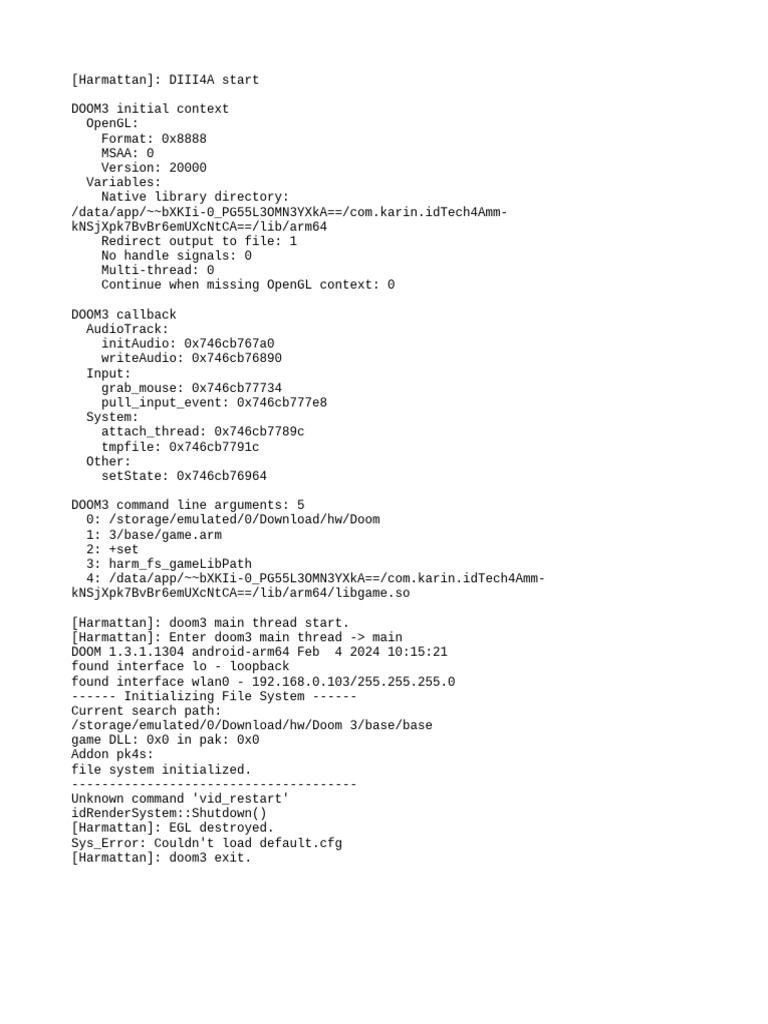 [Harmattan]: DIII4A start

DOOM3 initial context
  OpenGL:
    Format: 0x8888
    MSAA: 0
    Version: 20000
  Variables:
    Native library directory:
/data/app/~~bXKIi-0_PG55L3OMN3YXkA==/com.karin.idTech4Amm-kNSjXpk7BvBr6emUXcNtCA==/lib/arm64
    Redirect output to file: 1
    No handle signals: 0
    Multi-thread: 0
    Continue when missing OpenGL context: 0

DOOM3 callback
  AudioTrack:
    initAudio: 0x746cb767a0
    writeAudio: 0x746cb76890
  Input:
    grab_mouse: 0x746cb77734
    pull_input_event: 0x746cb777e8
  System:
    attach_thread: 0x746cb7789c
    tmpfile: 0x746cb7791c
  Other:
    setState: 0x746cb76964

DOOM3 command line arguments: 5
  0: /storage/emulated/0/Download/hw/Doom
  1: 3/base/game.arm
  2: +set
  3: harm_fs_gameLibPath
  4: /data/app/~~bXKIi-0_PG55L3OMN3YXkA==/com.karin.idTech4Amm-kNSjXpk7BvBr6emUXcNtCA==/lib/arm64/libgame.so

[Harmattan]: doom3 main thread start.
[Harmattan]: Enter doom3 main thread -> main
DOOM 1.3.1.1304 android-arm64 Feb  4 2024 10:15:21
found interface lo - loopback
found interface wlan0 - 192.168.0.103/255.255.255.0
------ Initializing File System ------
Current search path:
/storage/emulated/0/Download/hw/Doom 3/base/base
game DLL: 0x0 in pak: 0x0
Addon pk4s:
file system initialized.
--------------------------------------
Unknown command 'vid_restart'
idRenderSystem::Shutdown()
[Harmattan]: EGL destroyed.
Sys_Error: Couldn't load default.cfg
[Harmattan]: doom3 exit.